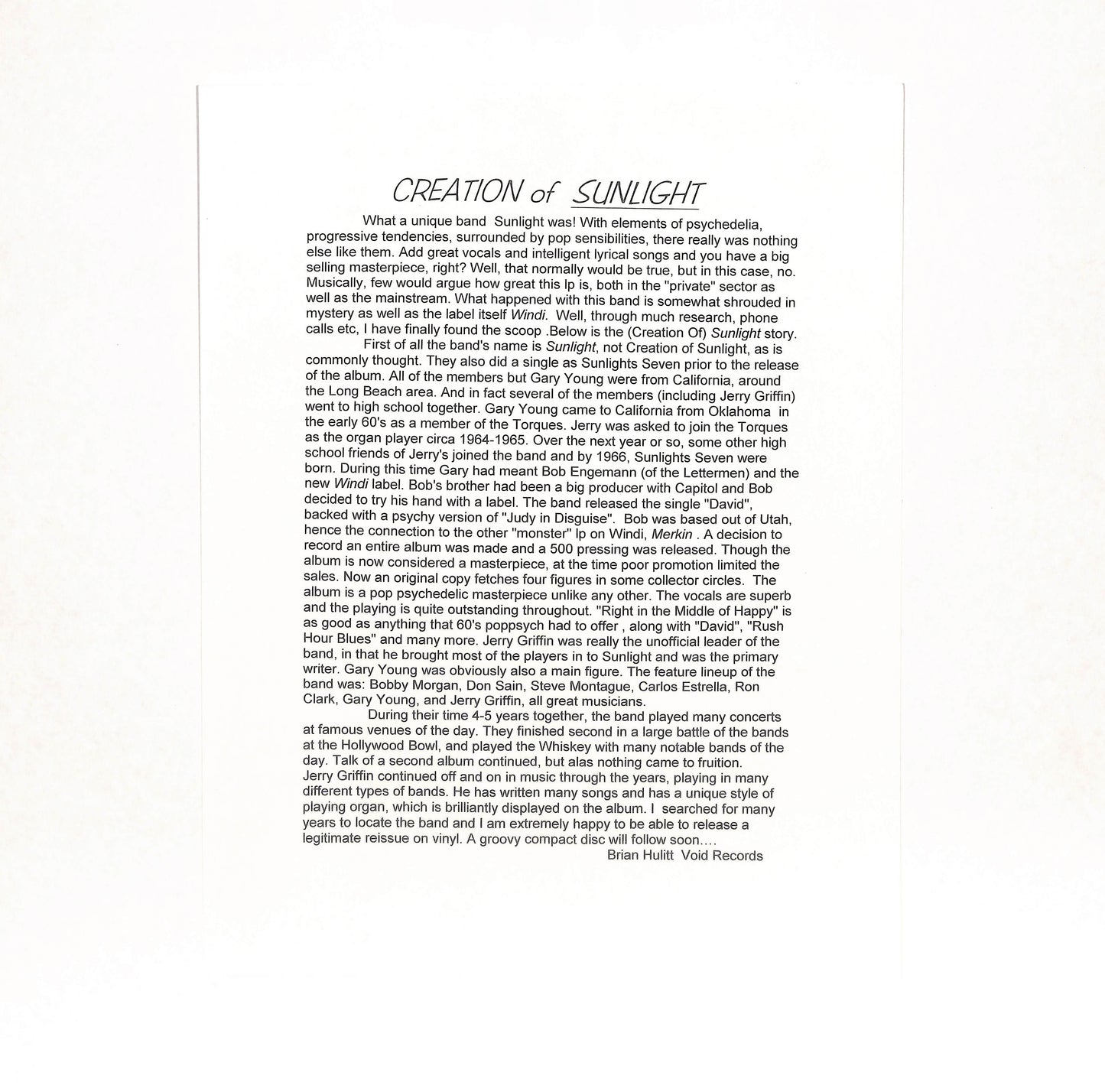 CREATION of SUNLIGHT

What a unique band Sunlight was! With elements of psychedelia, progressive tendencies, surrounded by pop sensibilities, there really was nothing else like them. Add great vocals and intelligent lyrical songs and you have a big selling masterpiece, right? Well, that normally would be true, but in this case, no. Musically, few would argue how great this lp is, both in the "private" sector as well as the mainstream. What happened with this band is somewhat shrouded in mystery as well as the label itself Windi. Well, through much research, phone calls etc, I have finally found the scoop .Below is the (Creation Of) Sunlight story.

First of all the band's name is Sunlight, not Creation of Sunlight, as is commonly thought. They also did a single as Sunlights Seven prior to the release of the album. All of the members but Gary Young were from California, around the Long Beach area. And in fact several of the members (including Jerry Griffin) went to high school together. Gary Young came to California from Oklahoma in the early 60's as a member of the Torques. Jerry was asked to join the Torques as the organ player circa 1964-1965. Over the next year or so, some other high school friends of Jerry's joined the band and by 1966, Sunlights Seven were born. During this time Gary had meant Bob Engemann (of the Lettermen) and the new Windi label. Bob's brother had been a big producer with Capitol and Bob decided to try his hand with a label. The band released the single "David", backed with a psychy version of "Judy in Disguise". Bob was based out of Utah, hence the connection to the other "monster" lp on Windi, Merkin . A decision to record an entire album was made and a 500 pressing was released. Though the album is now considered a masterpiece, at the time poor promotion limited the sales. Now an original copy fetches four figures in some collector circles. The album is a pop psychedelic masterpiece unlike any other. The vocals are superb and the playing is quite outstanding throughout. "Right in the Middle of Happy" is as good as anything that 60's poppsych had to offer , along with "David", "Rush Hour Blues" and many more. Jerry Griffin was really the unofficial leader of the band, in that he brought most of the players in to Sunlight and was the primary writer. Gary Young was obviously also a main figure. The feature lineup of the band was: Bobby Morgan, Don Sain, Steve Montague, Carlos Estrella, Ron Clark, Gary Young, and Jerry Griffin, all great musicians.

During their time 4-5 years together, the band played many concerts at famous venues of the day. They finished second in a large battle of the bands at the Hollywood Bowl, and played the Whiskey with many notable bands of the day. Talk of a second album continued, but alas nothing came to fruition. Jerry Griffin continued off and on in music through the years, playing in many different types of bands. He has written many songs and has a unique style of playing organ, which is brilliantly displayed on the album. I searched for many years to locate the band and I am extremely happy to be able to release a legitimate reissue on vinyl. A groovy compact disc will follow soon....

Brian Hulitt Void Records